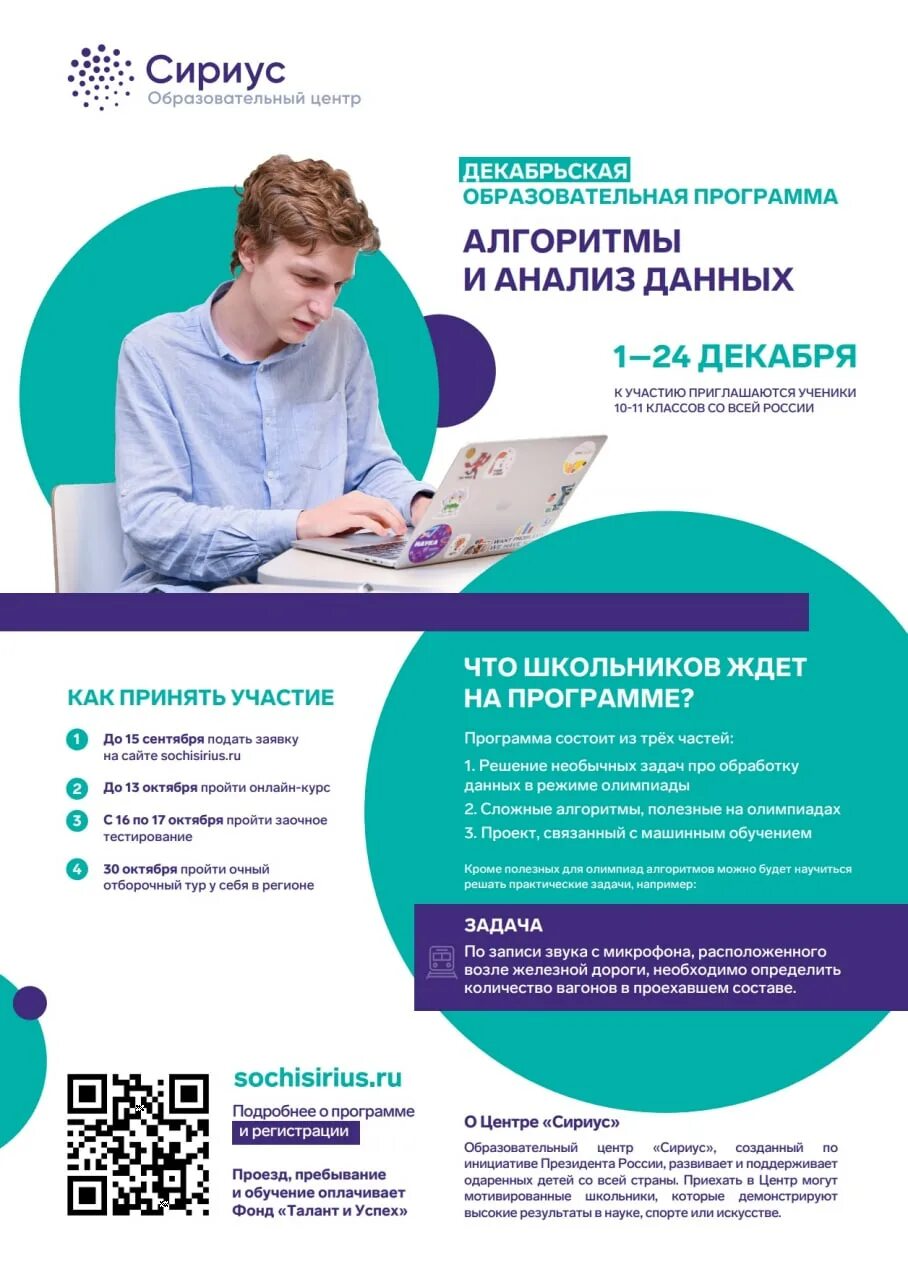 Сириус
Образовательный центр

ДЕКАБРЬСКАЯ
ОБРАЗОВАТЕЛЬНАЯ ПРОГРАММА

АЛГОРИТМЫ
И АНАЛИЗ ДАННЫХ

1—24 ДЕКАБРЯ

К УЧАСТИЮ ПРИГЛАШАЮТСЯ УЧЕНИКИ 10-11 КЛАССОВ СО ВСЕЙ РОССИИ

КАК ПРИНЯТЬ УЧАСТИЕ

1 До 15 сентября подать заявку на сайте sochisirius.ru

2 До 13 октября пройти онлайн-курс

3 С 16 по 17 октября пройти заочное тестирование

4 30 октября пройти очный отборочный тур у себя в регионе

ЧТО ШКОЛЬНИКОВ ЖДЕТ НА ПРОГРАММЕ?

Программа состоит из трёх частей:

1. Решение необычных задач про обработку данных в режиме олимпиады
2. Сложные алгоритмы, полезные на олимпиадах
3. Проект, связанный с машинным обучением

Кроме полезных для олимпиад алгоритмов можно будет научиться решать практические задачи, например:

ЗАДАЧА
По записи звука с микрофона, расположенного возле железной дороги, необходимо определить количество вагонов в проехавшем составе.

sochisirius.ru
Подробнее о программе и регистрации

Проезд, пребывание и обучение оплачивает Фонд «Талант и Успех»

О Центре «Сириус»
Образовательный центр «Сириус», созданный по инициативе Президента России, развивает и поддерживает одаренных детей со всей страны. Приехать в Центр могут мотивированные школьники, которые демонстрируют высокие результаты в науке, спорте или искусстве.